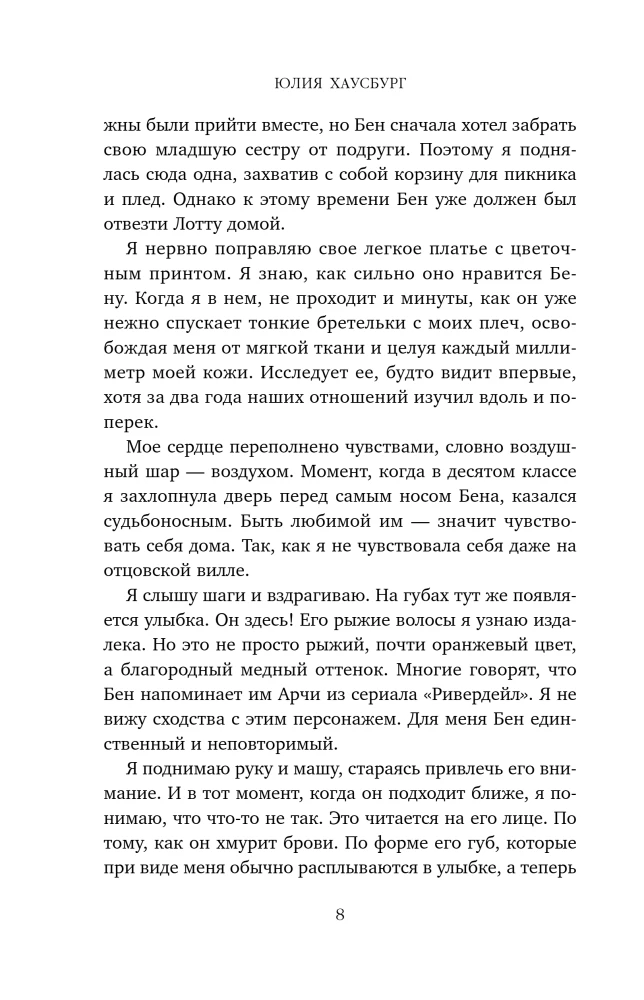 ЮЛИЯ ХАУСБУРГ

жны были прийти вместе, но Бен сначала хотел забрать свою младшую сестру от подруги. Поэтому я поднялась сюда одна, захватив с собой корзину для пикника и плед. Однако к этому времени Бен уже должен был отвезти Лотту домой.

Я нервно поправляю свое легкое платье с цветочным принтом. Я знаю, как сильно оно нравится Бену. Когда я в нем, не проходит и минуты, как он уже нежно спускает тонкие бретельки с моих плеч, освобождая меня от мягкой ткани и целуя каждый миллиметр моей кожи. Исследует ее, будто видит впервые, хотя за два года наших отношений изучил вдоль и поперек.

Мое сердце переполнено чувствами, словно воздушный шар — воздухом. Момент, когда в десятом классе я захлопнула дверь перед самым носом Бена, казался судьбоносным. Быть любимой им — значит чувствовать себя дома. Так, как я не чувствовала себя даже на отцовской вилле.

Я слышу шаги и вздрагиваю. На губах тут же появляется улыбка. Он здесь! Его рыжие волосы я узнаю издалека. Но это не просто рыжий, почти оранжевый цвет, а благородный медный оттенок. Многие говорят, что Бен напоминает им Арчи из сериала «Ривердейл». Я не вижу сходства с этим персонажем. Для меня Бен единственный и неповторимый.

Я поднимаю руку и машу, стараясь привлечь его внимание. И в тот момент, когда он подходит ближе, я понимаю, что что-то не так. Это читается на его лице. По тому, как он хмурит брови. По форме его губ, которые при виде меня обычно расплываются в улыбке, а теперь

8